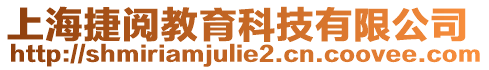 上海捷阅教育科技有限公司
http://shmiriamjulie2.cn.coovee.com